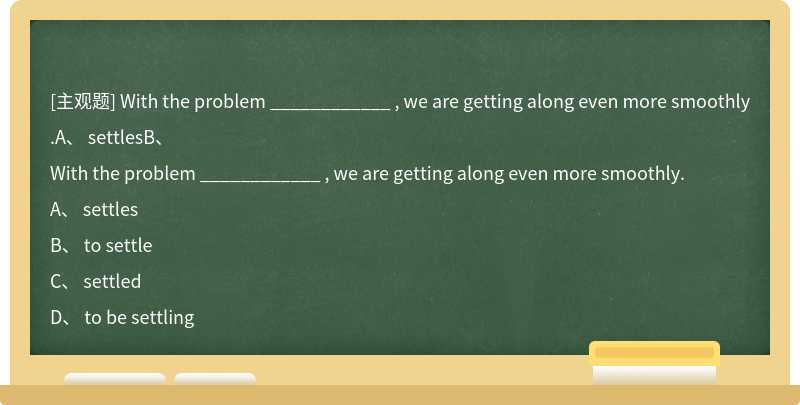 [主观题] With the problem ____________ , we are getting along even more smoothly .A、 settlesB、

With the problem ____________ , we are getting along even more smoothly.

A、 settles

B、 to settle

C、 settled

D、 to be settling